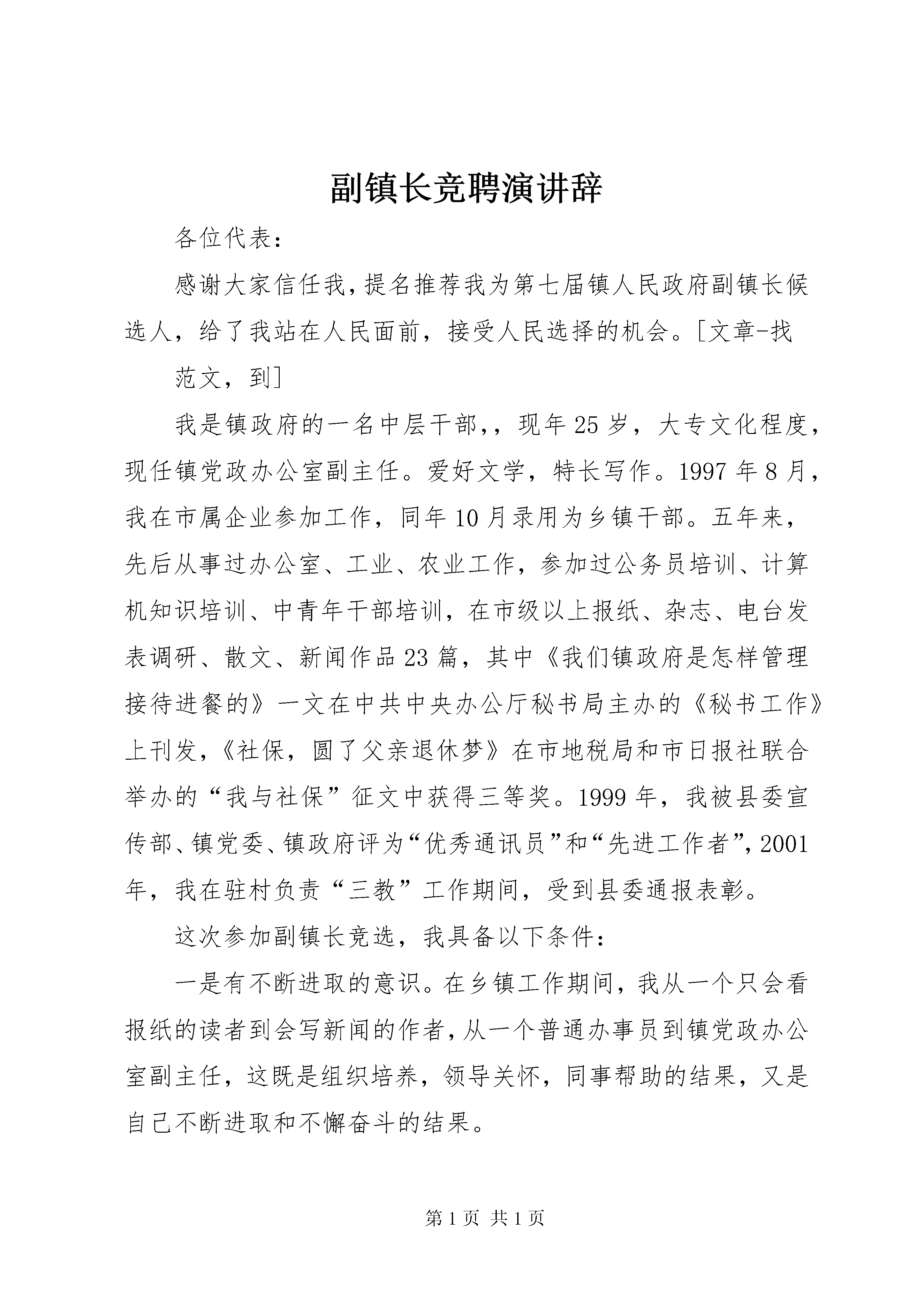 副镇长竞聘演讲辞

各位代表：

感谢大家信任我，提名推荐我为第七届镇人民政府副镇长候选人，给了我站在人民面前，接受人民选择的机会。[文章-找

范文，到]

我是镇政府的一名中层干部,，现年25岁，大专文化程度，现任镇党政办公室副主任。爱好文学，特长写作。1997年8月，我在市属企业参加工作，同年10月录用为乡镇干部。五年来，先后从事过办公室、工业、农业工作，参加过公务员培训、计算机知识培训、中青年干部培训，在市级以上报纸、杂志、电台发表调研、散文、新闻作品23篇，其中《我们镇政府是怎样管理接待进餐的》一文在中共中央办公厅秘书局主办的《秘书工作》上刊发，《社保，圆了父亲退休梦》在市地税局和市日报社联合举办的“我与社保”征文中获得三等奖。1999年，我被县委宣传部、镇党委、镇政府评为“优秀通讯员”和“先进工作者”，2001年，我在驻村负责“三教”工作期间，受到县委通报表彰。

这次参加副镇长竞选，我具备以下条件：

一是有不断进取的意识。在乡镇工作期间，我从一个只会看报纸的读者到会写新闻的作者，从一个普通办事员到镇党政办公室副主任，这既是组织培养，领导关怀，同事帮助的结果，又是自己不断进取和不懈奋斗的结果。

第1页 共1页